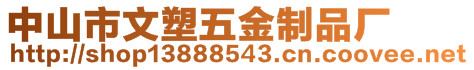 中山市文塑五金制品厂
http://shop13888543.cn.coovee.net